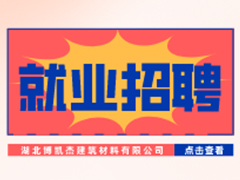 就业招聘

湖北博凯杰建筑材料有限公司

点击查看